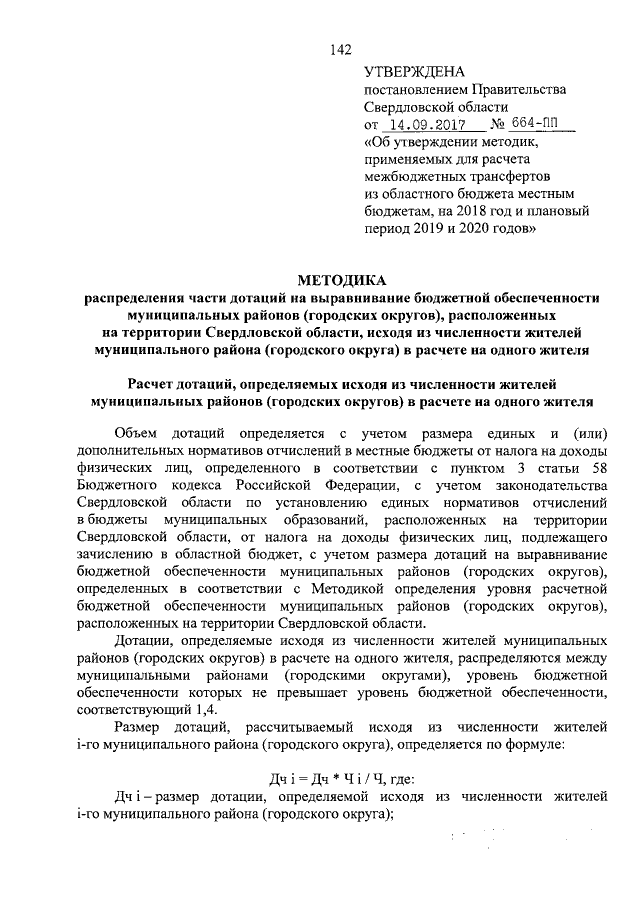 142

УТВЕРЖДЕНА
постановлением Правительства Свердловской области
от 14.09.2017 № 664-ПП
«Об утверждении методик, применяемых для расчета межбюджетных трансфертов из областного бюджета местным бюджетам, на 2018 год и плановый период 2019 и 2020 годов»

МЕТОДИКА
распределения части дотаций на выравнивание бюджетной обеспеченности муниципальных районов (городских округов), расположенных на территории Свердловской области, исходя из численности жителей муниципального района (городского округа) в расчете на одного жителя

Расчет дотаций, определяемых исходя из численности жителей муниципальных районов (городских округов) в расчете на одного жителя

Объем дотаций определяется с учетом размера единых и (или) дополнительных нормативов отчислений в местные бюджеты от налога на доходы физических лиц, определенного в соответствии с пунктом 3 статьи 58 Бюджетного кодекса Российской Федерации, с учетом законодательства Свердловской области по установлению единых нормативов отчислений в бюджеты муниципальных образований, расположенных на территории Свердловской области, от налога на доходы физических лиц, подлежащего зачислению в областной бюджет, с учетом размера дотаций на выравнивание бюджетной обеспеченности муниципальных районов (городских округов), определенных в соответствии с Методикой определения уровня расчетной бюджетной обеспеченности муниципальных районов (городских округов), расположенных на территории Свердловской области.

Дотации, определяемые исходя из численности жителей муниципальных районов (городских округов) в расчете на одного жителя, распределяются между муниципальными районами (городскими округами), уровень бюджетной обеспеченности которых не превышает уровень бюджетной обеспеченности, соответствующий 1,4.

Размер дотаций, рассчитываемый исходя из численности жителей i-го муниципального района (городского округа), определяется по формуле:

Дч i = Дч * Ч i / Ч, где:

Дч i – размер дотации, определяемой исходя из численности жителей i-го муниципального района (городского округа);